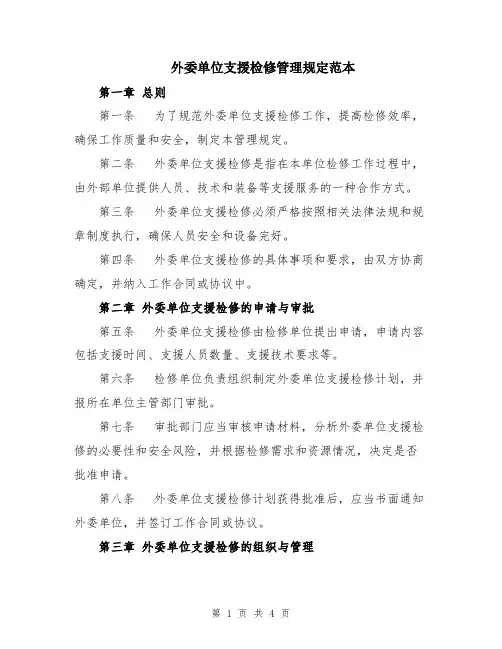 外委单位支援检修管理规定范本

第一章 总则

第一条 为了规范外委单位支援检修工作，提高检修效率，确保工作质量和安全，制定本管理规定。

第二条 外委单位支援检修是指在本单位检修工作过程中，由外部单位提供人员、技术和装备等支援服务的一种合作方式。

第三条 外委单位支援检修必须严格按照相关法律法规和规章制度执行，确保人员安全和设备完好。

第四条 外委单位支援检修的具体事项和要求，由双方协商确定，并纳入工作合同或协议中。

第二章 外委单位支援检修的申请与审批

第五条 外委单位支援检修由检修单位提出申请，申请内容包括支援时间、支援人员数量、支援技术要求等。

第六条 检修单位负责组织制定外委单位支援检修计划，并报所在单位主管部门审批。

第七条 审批部门应当审核申请材料，分析外委单位支援检修的必要性和安全风险，并根据检修需求和资源情况，决定是否批准申请。

第八条 外委单位支援检修计划获得批准后，应当书面通知外委单位，并签订工作合同或协议。

第三章 外委单位支援检修的组织与管理

第 1 页 共 4 页